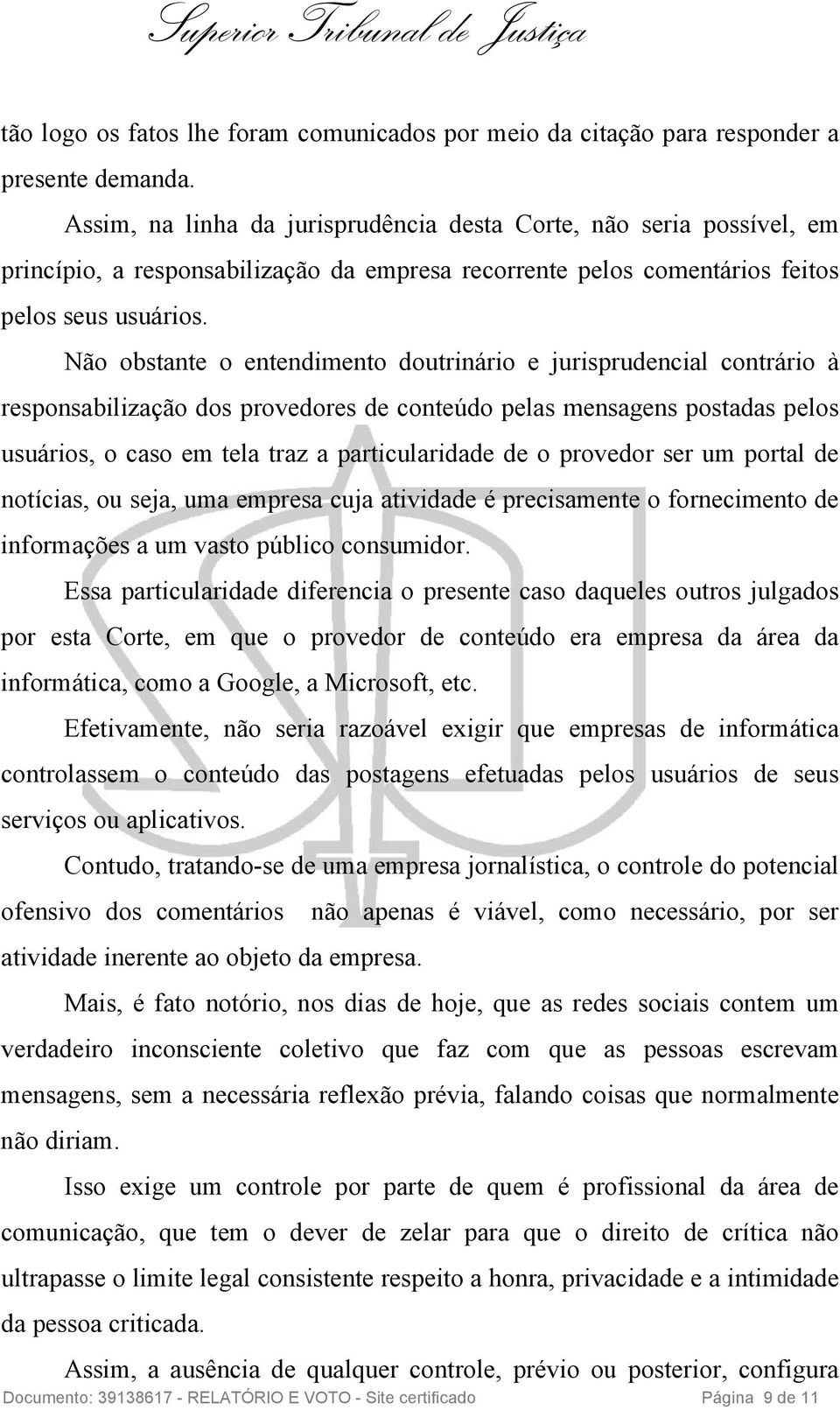 Superior Tribunal de Justiça

tão logo os fatos lhe foram comunicados por meio da citação para responder a presente demanda.

Assim, na linha da jurisprudência desta Corte, não seria possível, em princípio, a responsabilização da empresa recorrente pelos comentários feitos pelos seus usuários.

Não obstante o entendimento doutrinário e jurisprudencial contrário à responsabilização dos provedores de conteúdo pelas mensagens postadas pelos usuários, o caso em tela traz a particularidade de o provedor ser um portal de notícias, ou seja, uma empresa cuja atividade é precisamente o fornecimento de informações a um vasto público consumidor.

Essa particularidade diferencia o presente caso daqueles outros julgados por esta Corte, em que o provedor de conteúdo era empresa da área da informática, como a Google, a Microsoft, etc.

Efetivamente, não seria razoável exigir que empresas de informática controlassem o conteúdo das postagens efetuadas pelos usuários de seus serviços ou aplicativos.

Contudo, tratando-se de uma empresa jornalística, o controle do potencial ofensivo dos comentários não apenas é viável, como necessário, por ser atividade inerente ao objeto da empresa.

Mais, é fato notório, nos dias de hoje, que as redes sociais contem um verdadeiro inconsciente coletivo que faz com que as pessoas escrevam mensagens, sem a necessária reflexão prévia, falando coisas que normalmente não diriam.

Isso exige um controle por parte de quem é profissional da área de comunicação, que tem o dever de zelar para que o direito de crítica não ultrapasse o limite legal consistente respeito a honra, privacidade e a intimidade da pessoa criticada.

Assim, a ausência de qualquer controle, prévio ou posterior, configura

Documento: 39138617 - RELATÓRIO E VOTO - Site certificado Página 9 de 11